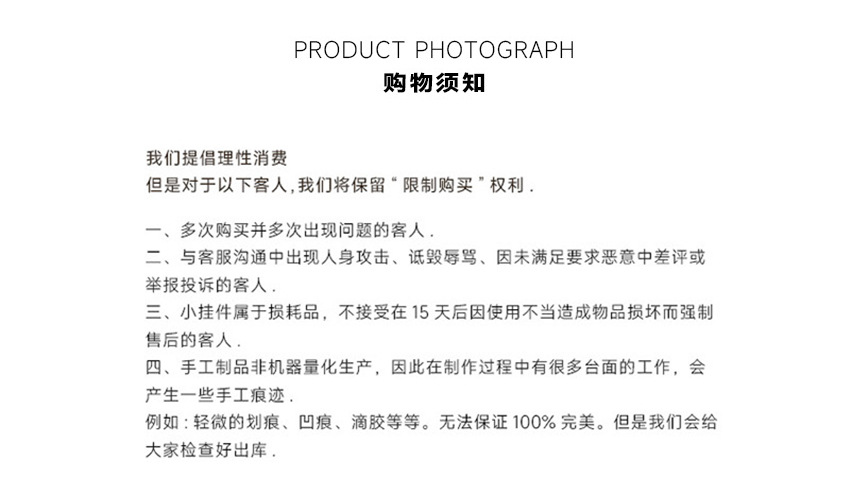 PRODUCT PHOTOGRAPH
购物须知

我们提倡理性消费
但是对于以下客人,我们将保留“限制购买”权利.

一、多次购买并多次出现问题的客人.
二、与客服沟通中出现人身攻击、诋毁辱骂、因未满足要求恶意中差评或举报投诉的客人.
三、小挂件属于损耗品,不接受在15天后因使用不当造成物品损坏而强制售后的客人.
四、手工制品非机器量化生产,因此在制作过程中有很多台面的工作,会产生一些手工痕迹.
例如:轻微的划痕、凹痕、滴胶等等。无法保证100%完美。但是我们会给大家检查好出库.